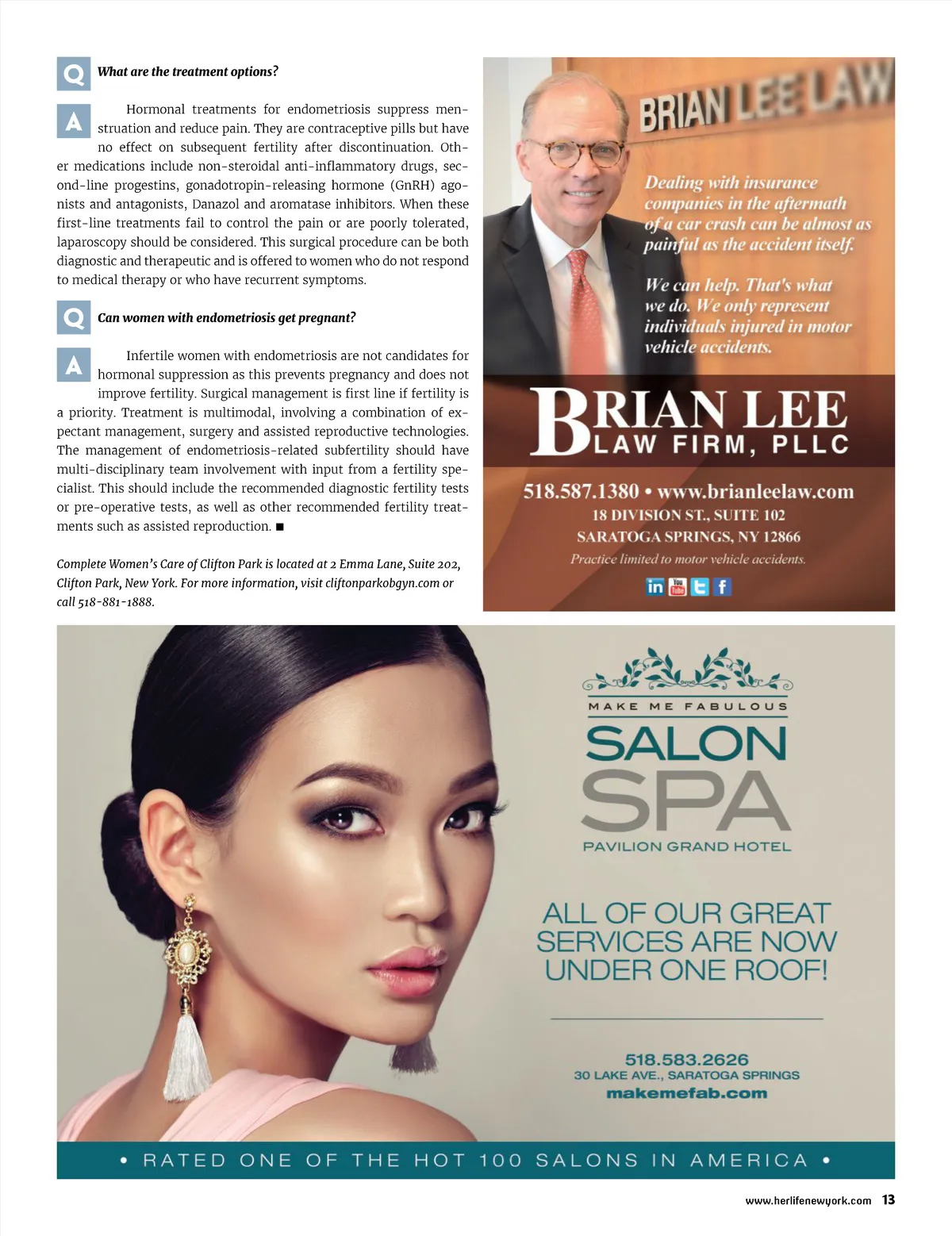 Q What are the treatment options?

A Hormonal treatments for endometriosis suppress menstruation and reduce pain. They are contraceptive pills but have no effect on subsequent fertility after discontinuation. Other medications include non-steroidal anti-inflammatory drugs, second-line progestins, gonadotropin-releasing hormone (GnRH) agonists and antagonists, Danazol and aromatase inhibitors. When these first-line treatments fail to control the pain or are poorly tolerated, laparoscopy should be considered. This surgical procedure can be both diagnostic and therapeutic and is offered to women who do not respond to medical therapy or who have recurrent symptoms.

Q Can women with endometriosis get pregnant?

A Infertile women with endometriosis are not candidates for hormonal suppression as this prevents pregnancy and does not improve fertility. Surgical management is first line if fertility is a priority. Treatment is multimodal, involving a combination of expectant management, surgery and assisted reproductive technologies. The management of endometriosis-related subfertility should have multi-disciplinary team involvement with input from a fertility specialist. This should include the recommended diagnostic fertility tests or pre-operative tests, as well as other recommended fertility treatments such as assisted reproduction. ■

Complete Women's Care of Clifton Park is located at 2 Emma Lane, Suite 202, Clifton Park, New York. For more information, visit cliftonparkobgyn.com or call 518-881-1888.

BRIAN LEE LAW

Dealing with insurance companies in the aftermath of a car crash can be almost as painful as the accident itself.

We can help. That's what we do. We only represent individuals injured in motor vehicle accidents.

BRIAN LEE
LAW FIRM, PLLC

518.587.1380 • www.brianleelaw.com
18 DIVISION ST., SUITE 102
SARATOGA SPRINGS, NY 12866
Practice limited to motor vehicle accidents.

MAKE ME FABULOUS
SALON
SPA
PAVILION GRAND HOTEL

ALL OF OUR GREAT SERVICES ARE NOW UNDER ONE ROOF!

518.583.2626
30 LAKE AVE., SARATOGA SPRINGS
makemefab.com

• RATED ONE OF THE HOT 100 SALONS IN AMERICA •

www.herlifenewyork.com 13